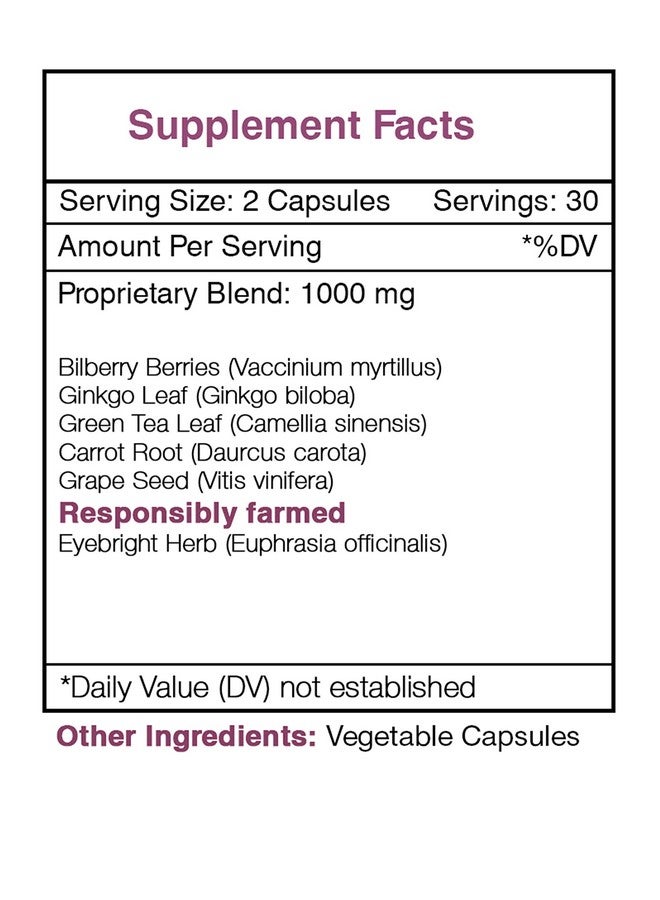 Supplement Facts

Serving Size: 2 Capsules Servings: 30

Amount Per Serving *%DV

Proprietary Blend: 1000 mg

Bilberry Berries (Vaccinium myrtillus)
Ginkgo Leaf (Ginkgo biloba)
Green Tea Leaf (Camellia sinensis)
Carrot Root (Daurcus carota)
Grape Seed (Vitis vinifera)
Responsibly farmed
Eyebright Herb (Euphrasia officinalis)

*Daily Value (DV) not established

Other Ingredients: Vegetable Capsules